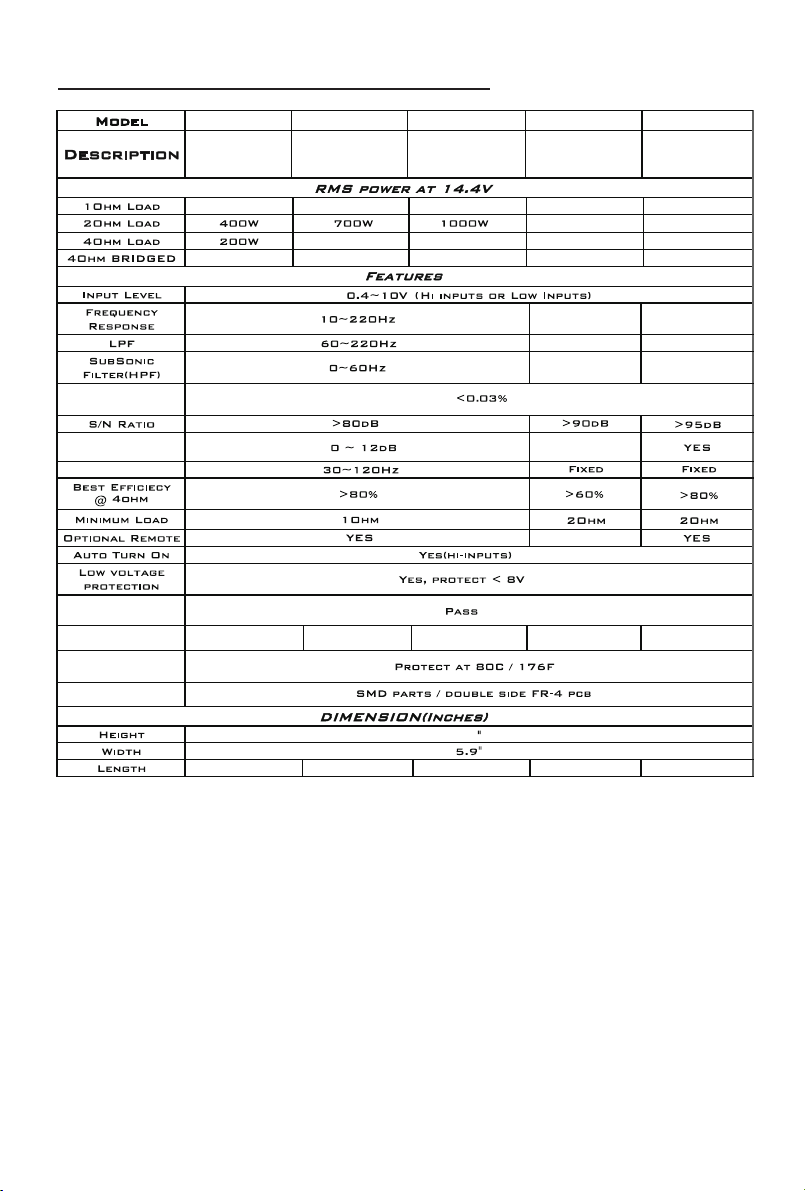 | Model | | | | | |
|---|---|---|---|---|---|
| Description | | | | | |
| RMS power at 14.4V | | | | | |
| 1Ohm Load | | | | | |
| 2Ohm Load | 400W | 700W | 1000W | | |
| 4Ohm Load | 200W | | | | |
| 4Ohm BRIDGED | | | | | |
| Features | | | | | |
| Input Level | 0.4~10V (Hi inputs or Low Inputs) | | | | |
| Frequency Response | 10~220Hz | | | | |
| LPF | 60~220Hz | | | | |
| SubSonic Filter(HPF) | 0~60Hz | | | | |
| | <0.03% | | | | |
| S/N Ratio | >80dB | | | >90dB | >95dB |
| | 0 ~ 12dB | | | | YES |
| | 30~120Hz | | | Fixed | Fixed |
| Best Efficiecy @ 4Ohm | >80% | | | >60% | >80% |
| Minimum Load | 1Ohm | | | 2Ohm | 2Ohm |
| Optional Remote | YES | | | | YES |
| Auto Turn On | Yes(hi-inputs) | | | | |
| Low voltage protection | Yes, protect < 8V | | | | |
| | Pass | | | | |
| | | | | | |
| | Protect at 80C / 176F | | | | |
| | SMD parts / double side FR-4 pcb | | | | |
| DIMENSION(Inches) | | | | | |
| Height | " | | | | |
| Width | 5.9" | | | | |
| Length | | | | | |